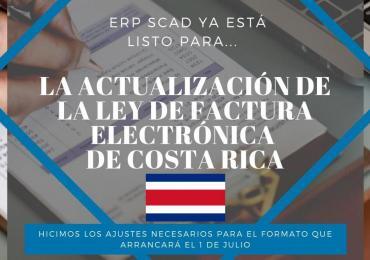 ERP SCAD YA ESTÁ LISTO PARA...

LA ACTUALIZACIÓN DE LA LEY DE FACTURA ELECTRÓNICA DE COSTA RICA

HICIMOS LOS AJUSTES NECESARIOS PARA EL FORMATO QUE ARRANCARÁ EL 1 DE JULIO